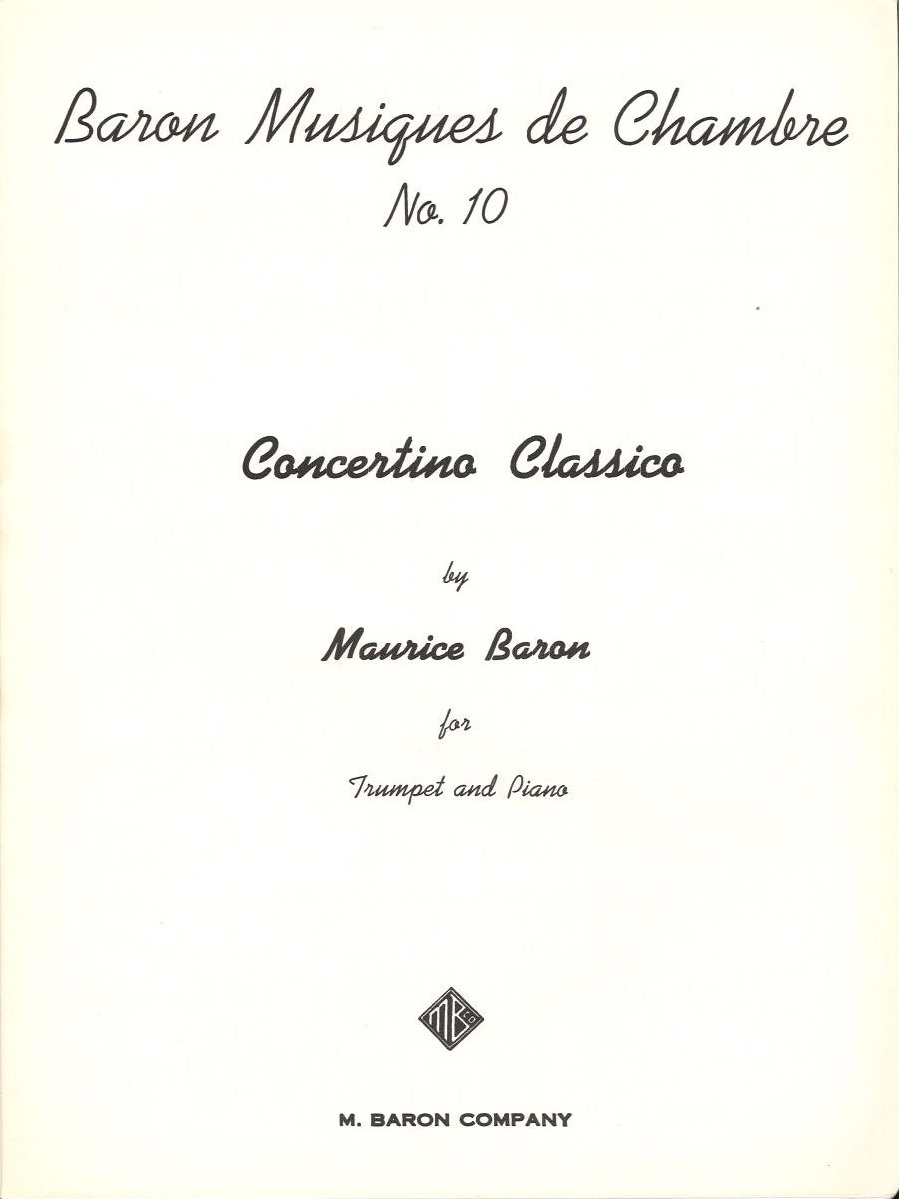 Baron Musiques de Chambre
No. 10

Concertino Classico

by

Maurice Baron

for

Trumpet and Piano

MB CO

M. BARON COMPANY